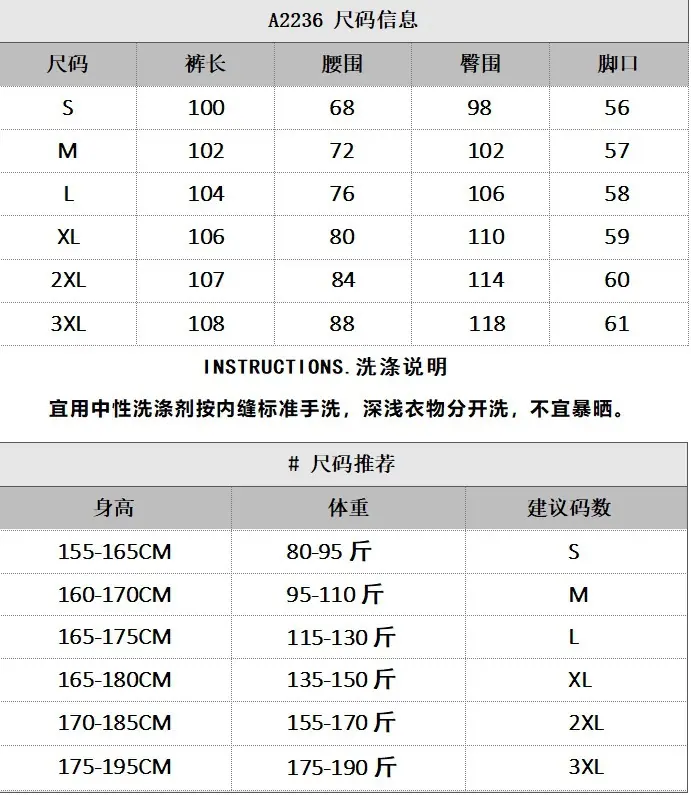 A2236 尺码信息

| 尺码 | 裤长 | 腰围 | 臀围 | 脚口 |
|---|---|---|---|---|
| S | 100 | 68 | 98 | 56 |
| M | 102 | 72 | 102 | 57 |
| L | 104 | 76 | 106 | 58 |
| XL | 106 | 80 | 110 | 59 |
| 2XL | 107 | 84 | 114 | 60 |
| 3XL | 108 | 88 | 118 | 61 |

INSTRUCTIONS.洗涤说明

宜用中性洗涤剂按内缝标准手洗，深浅衣物分开洗，不宜暴晒。

# 尺码推荐

| 身高 | 体重 | 建议码数 |
|---|---|---|
| 155-165CM | 80-95 斤 | S |
| 160-170CM | 95-110 斤 | M |
| 165-175CM | 115-130 斤 | L |
| 165-180CM | 135-150 斤 | XL |
| 170-185CM | 155-170 斤 | 2XL |
| 175-195CM | 175-190 斤 | 3XL |